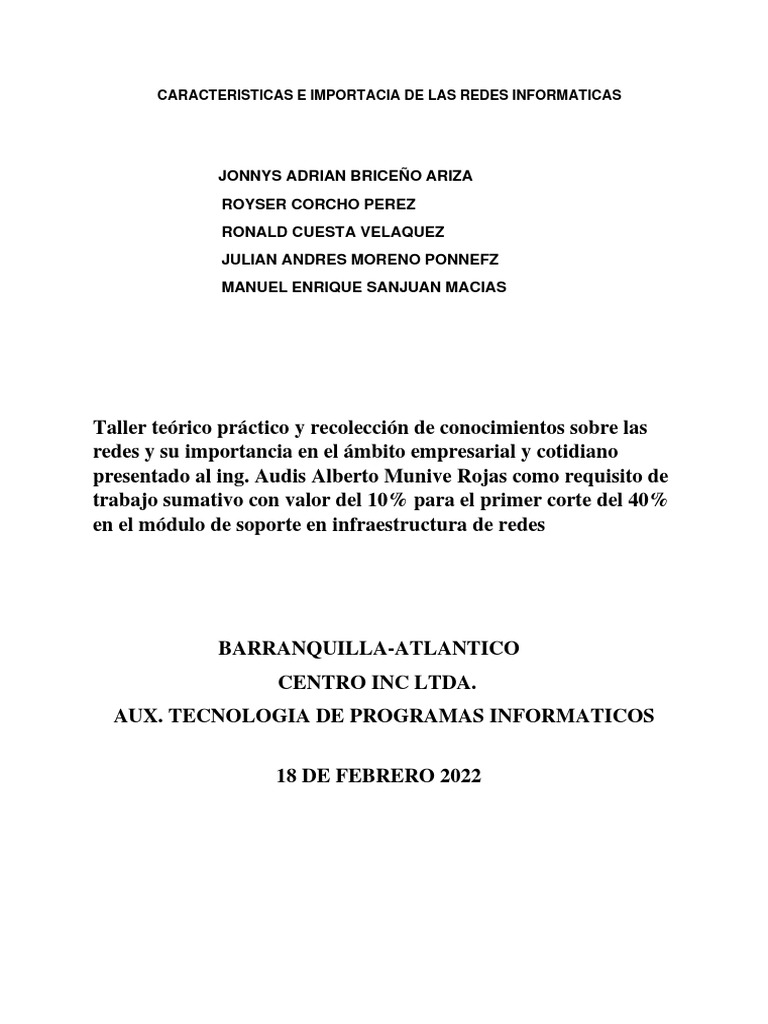 CARACTERISTICAS E IMPORTACIA DE LAS REDES INFORMATICAS

JONNYS ADRIAN BRICEÑO ARIZA
ROYSER CORCHO PEREZ
RONALD CUESTA VELAQUEZ
JULIAN ANDRES MORENO PONNEFZ
MANUEL ENRIQUE SANJUAN MACIAS

Taller teórico práctico y recolección de conocimientos sobre las redes y su importancia en el ámbito empresarial y cotidiano presentado al ing. Audis Alberto Munive Rojas como requisito de trabajo sumativo con valor del 10% para el primer corte del 40% en el módulo de soporte en infraestructura de redes

BARRANQUILLA-ATLANTICO
CENTRO INC LTDA.
AUX. TECNOLOGIA DE PROGRAMAS INFORMATICOS

18 DE FEBRERO 2022